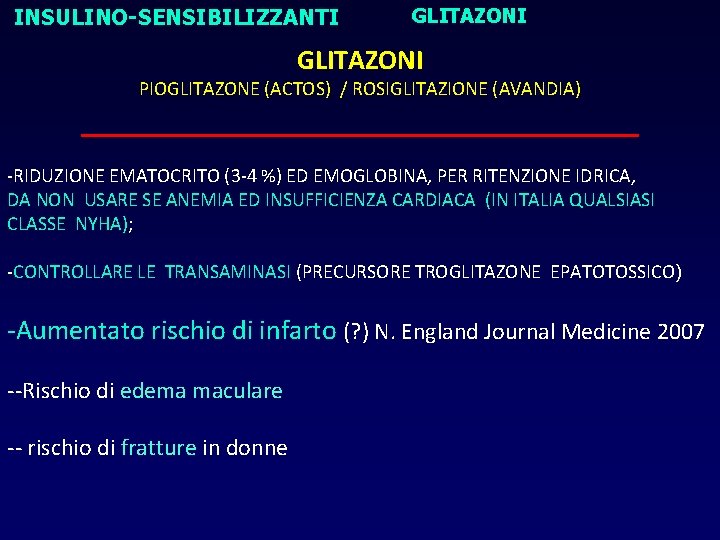 INSULINO-SENSIBILIZZANTI GLITAZONI

GLITAZONI

PIOGLITAZONE (ACTOS) / ROSIGLITAZIONE (AVANDIA)

-RIDUZIONE EMATOCRITO (3-4 %) ED EMOGLOBINA, PER RITENZIONE IDRICA, DA NON USARE SE ANEMIA ED INSUFFICIENZA CARDIACA (IN ITALIA QUALSIASI CLASSE NYHA);

-CONTROLLARE LE TRANSAMINASI (PRECURSORE TROGLITAZONE EPATOTOSSICO)

-Aumentato rischio di infarto (?) N. England Journal Medicine 2007

--Rischio di edema maculare

-- rischio di fratture in donne